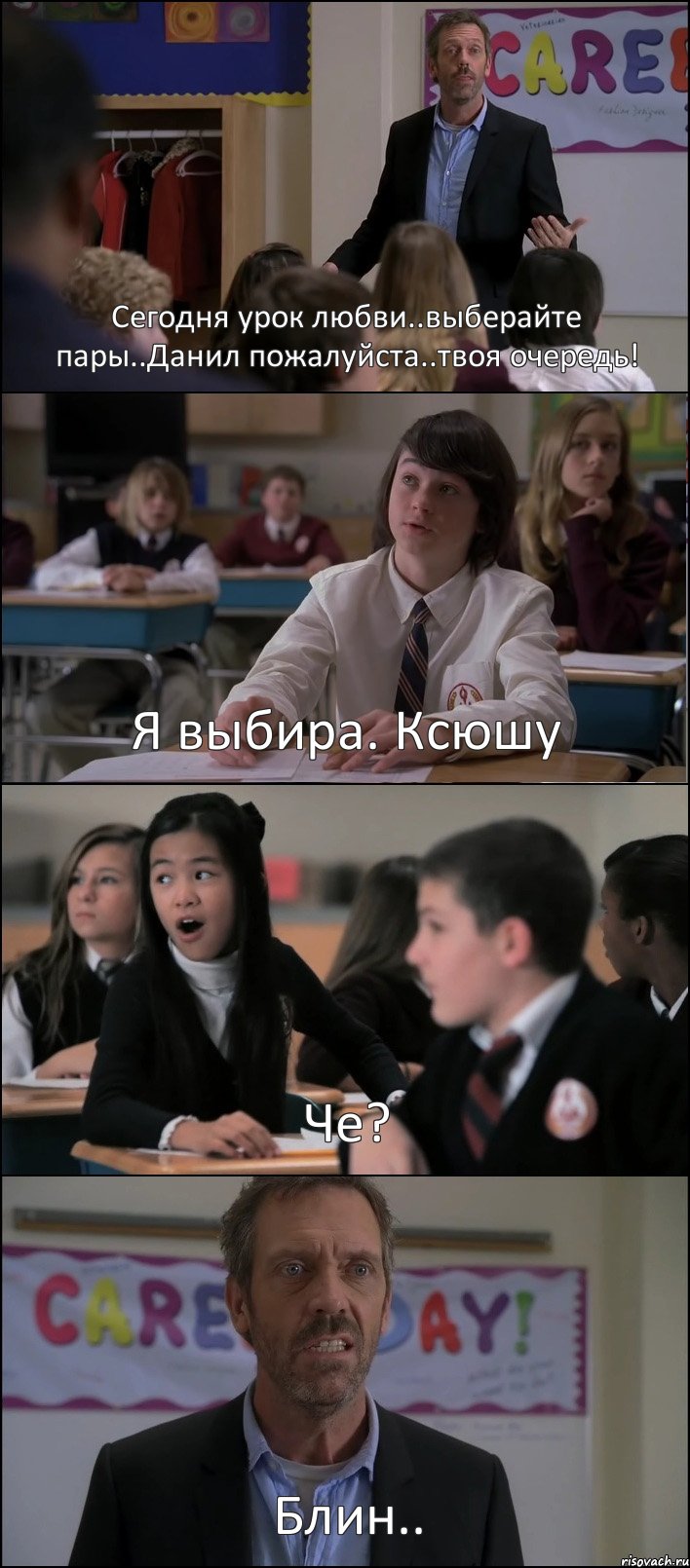 CAREE

Сегодня урок любви..выберайте пары..Данил пожалуйста..твоя очередь!

Я выбира. Ксюшу

Че?

CARE DAY!

Блин..

risovach.ru